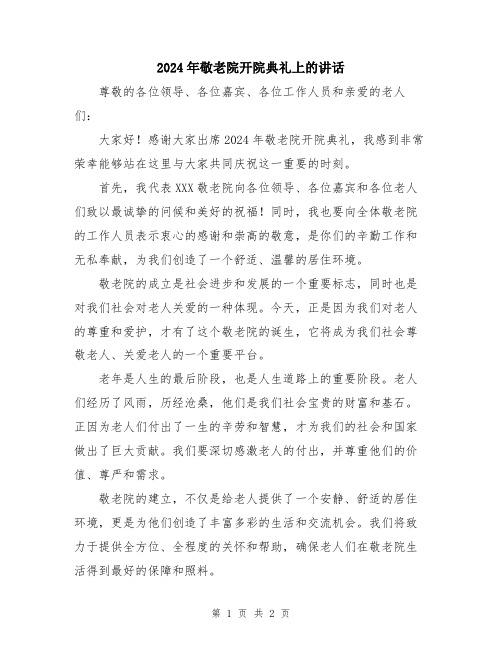 2024年敬老院开院典礼上的讲话

尊敬的各位领导、各位嘉宾、各位工作人员和亲爱的老人们：

大家好！感谢大家出席2024年敬老院开院典礼，我感到非常荣幸能够站在这里与大家共同庆祝这一重要的时刻。

首先，我代表XXX敬老院向各位领导、各位嘉宾和各位老人们致以最诚挚的问候和美好的祝福！同时，我也要向全体敬老院的工作人员表示衷心的感谢和崇高的敬意，是你们的辛勤工作和无私奉献，为我们创造了一个舒适、温馨的居住环境。

敬老院的成立是社会进步和发展的一个重要标志，同时也是对我们社会对老人关爱的一种体现。今天，正是因为我们对老人的尊重和爱护，才有了这个敬老院的诞生，它将成为我们社会尊敬老人、关爱老人的一个重要平台。

老年是人生的最后阶段，也是人生道路上的重要阶段。老人们经历了风雨，历经沧桑，他们是我们社会宝贵的财富和基石。正因为老人们付出了一生的辛劳和智慧，才为我们的社会和国家做出了巨大贡献。我们要深切感激老人的付出，并尊重他们的价值、尊严和需求。

敬老院的建立，不仅是给老人提供了一个安静、舒适的居住环境，更是为他们创造了丰富多彩的生活和交流机会。我们将致力于提供全方位、全程度的关怀和帮助，确保老人们在敬老院生活得到最好的保障和照料。

第 1 页 共 2 页